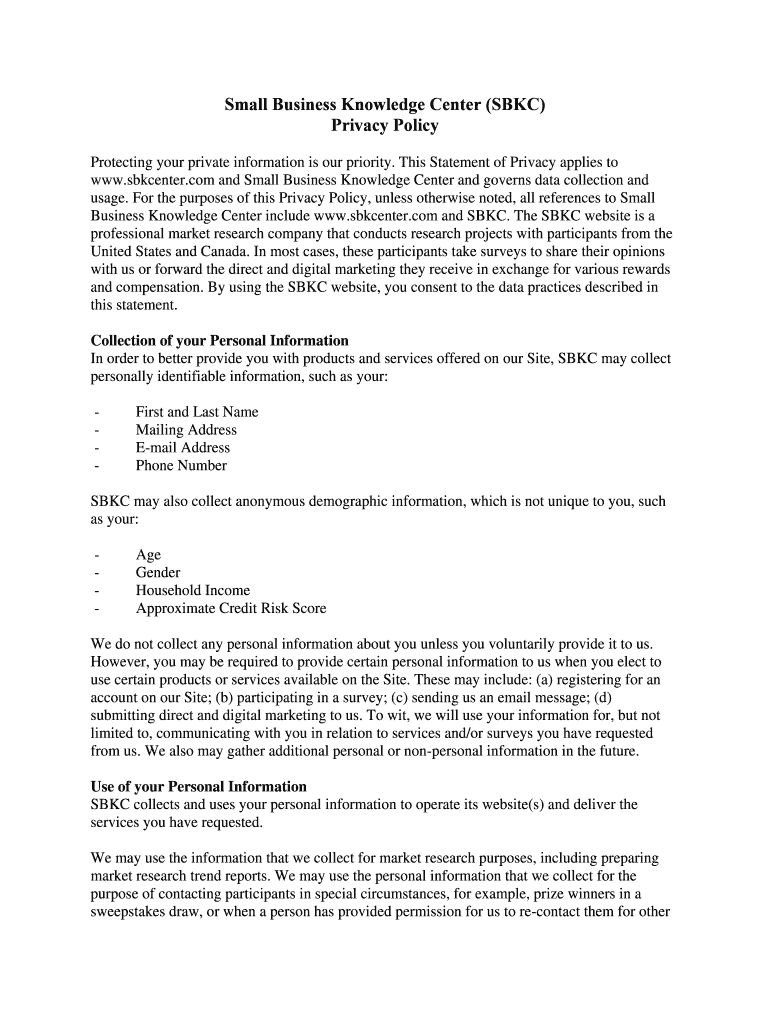 Small Business Knowledge Center (SBKC)
Privacy Policy

Protecting your private information is our priority. This Statement of Privacy applies to www.sbkcenter.com and Small Business Knowledge Center and governs data collection and usage. For the purposes of this Privacy Policy, unless otherwise noted, all references to Small Business Knowledge Center include www.sbkcenter.com and SBKC. The SBKC website is a professional market research company that conducts research projects with participants from the United States and Canada. In most cases, these participants take surveys to share their opinions with us or forward the direct and digital marketing they receive in exchange for various rewards and compensation. By using the SBKC website, you consent to the data practices described in this statement.

Collection of your Personal Information
In order to better provide you with products and services offered on our Site, SBKC may collect personally identifiable information, such as your:

- First and Last Name
- Mailing Address
- E-mail Address
- Phone Number

SBKC may also collect anonymous demographic information, which is not unique to you, such as your:

- Age
- Gender
- Household Income
- Approximate Credit Risk Score

We do not collect any personal information about you unless you voluntarily provide it to us. However, you may be required to provide certain personal information to us when you elect to use certain products or services available on the Site. These may include: (a) registering for an account on our Site; (b) participating in a survey; (c) sending us an email message; (d) submitting direct and digital marketing to us. To wit, we will use your information for, but not limited to, communicating with you in relation to services and/or surveys you have requested from us. We also may gather additional personal or non-personal information in the future.

Use of your Personal Information
SBKC collects and uses your personal information to operate its website(s) and deliver the services you have requested.

We may use the information that we collect for market research purposes, including preparing market research trend reports. We may use the personal information that we collect for the purpose of contacting participants in special circumstances, for example, prize winners in a sweepstakes draw, or when a person has provided permission for us to re-contact them for other